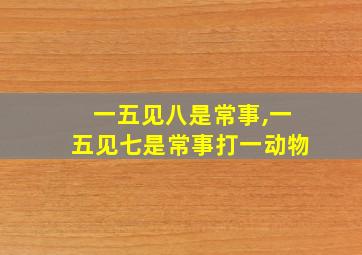 一五见八是常事,一五见七是常事打一动物